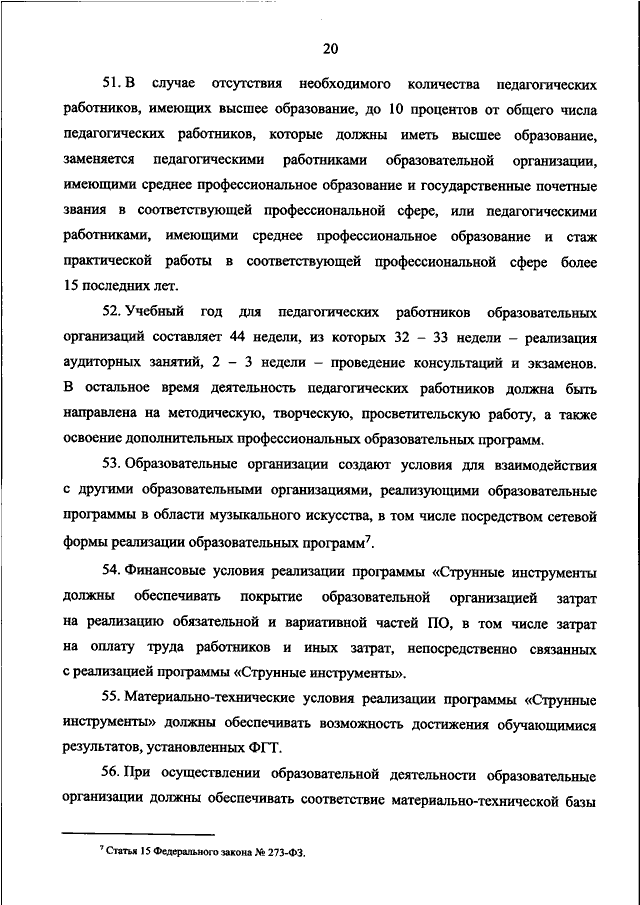 20

51. В случае отсутствия необходимого количества педагогических работников, имеющих высшее образование, до 10 процентов от общего числа педагогических работников, которые должны иметь высшее образование, заменяется педагогическими работниками образовательной организации, имеющими среднее профессиональное образование и государственные почетные звания в соответствующей профессиональной сфере, или педагогическими работниками, имеющими среднее профессиональное образование и стаж практической работы в соответствующей профессиональной сфере более 15 последних лет.

52. Учебный год для педагогических работников образовательных организаций составляет 44 недели, из которых 32 – 33 недели – реализация аудиторных занятий, 2 – 3 недели – проведение консультаций и экзаменов. В остальное время деятельность педагогических работников должна быть направлена на методическую, творческую, просветительскую работу, а также освоение дополнительных профессиональных образовательных программ.

53. Образовательные организации создают условия для взаимодействия с другими образовательными организациями, реализующими образовательные программы в области музыкального искусства, в том числе посредством сетевой формы реализации образовательных программ$^7$.

54. Финансовые условия реализации программы «Струнные инструменты должны обеспечивать покрытие образовательной организацией затрат на реализацию обязательной и вариативной частей ПО, в том числе затрат на оплату труда работников и иных затрат, непосредственно связанных с реализацией программы «Струнные инструменты».

55. Материально-технические условия реализации программы «Струнные инструменты» должны обеспечивать возможность достижения обучающимися результатов, установленных ФГТ.

56. При осуществлении образовательной деятельности образовательные организации должны обеспечивать соответствие материально-технической базы

$^7$ Статья 15 Федерального закона № 273-ФЗ.